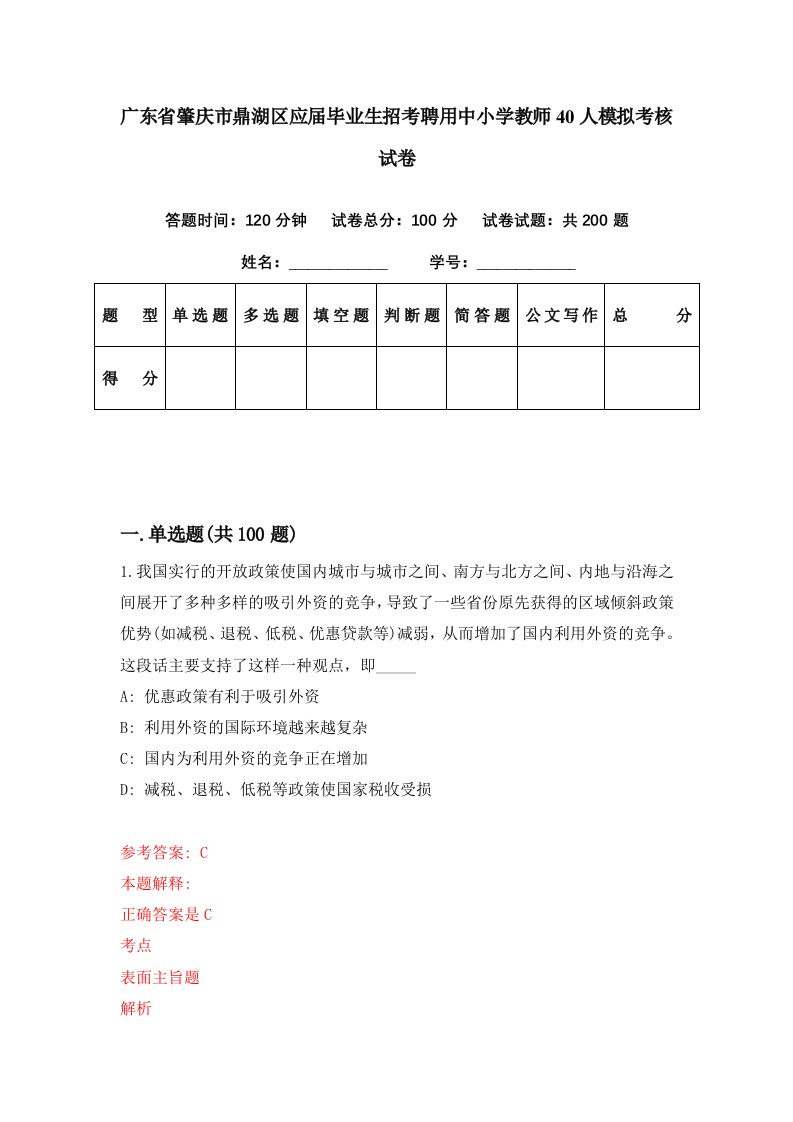 广东省肇庆市鼎湖区应届毕业生招考聘用中小学教师40人模拟考核试卷

答题时间：120分钟　试卷总分：100分　试卷试题：共200题

姓名：____________　学号：____________

| 题　型 | 单选题 | 多选题 | 填空题 | 判断题 | 简答题 | 公文写作 | 总　分 |
|---|---|---|---|---|---|---|---|
| 得　分 | | | | | | | |

一.单选题(共100题)

1.我国实行的开放政策使国内城市与城市之间、南方与北方之间、内地与沿海之间展开了多种多样的吸引外资的竞争，导致了一些省份原先获得的区域倾斜政策优势(如减税、退税、低税、优惠贷款等)减弱，从而增加了国内利用外资的竞争。这段话主要支持了这样一种观点，即_____

A: 优惠政策有利于吸引外资

B: 利用外资的国际环境越来越复杂

C: 国内为利用外资的竞争正在增加

D: 减税、退税、低税等政策使国家税收受损

参考答案: C

本题解释:

正确答案是C

考点

表面主旨题

解析